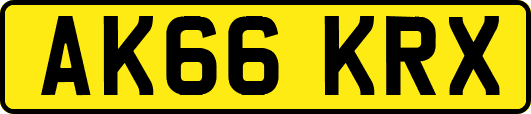 AK66 KRX